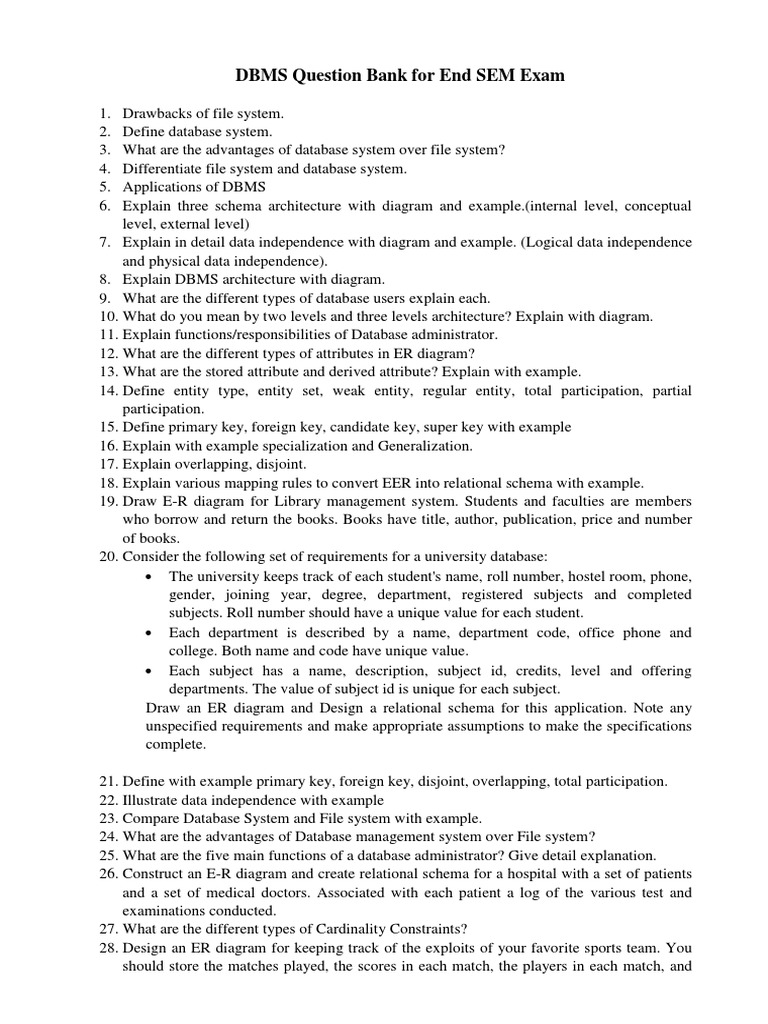 DBMS Question Bank for End SEM Exam

1. Drawbacks of file system.
2. Define database system.
3. What are the advantages of database system over file system?
4. Differentiate file system and database system.
5. Applications of DBMS
6. Explain three schema architecture with diagram and example.(internal level, conceptual level, external level)
7. Explain in detail data independence with diagram and example. (Logical data independence and physical data independence).
8. Explain DBMS architecture with diagram.
9. What are the different types of database users explain each.
10. What do you mean by two levels and three levels architecture? Explain with diagram.
11. Explain functions/responsibilities of Database administrator.
12. What are the different types of attributes in ER diagram?
13. What are the stored attribute and derived attribute? Explain with example.
14. Define entity type, entity set, weak entity, regular entity, total participation, partial participation.
15. Define primary key, foreign key, candidate key, super key with example
16. Explain with example specialization and Generalization.
17. Explain overlapping, disjoint.
18. Explain various mapping rules to convert EER into relational schema with example.
19. Draw E-R diagram for Library management system. Students and faculties are members who borrow and return the books. Books have title, author, publication, price and number of books.
20. Consider the following set of requirements for a university database:
• The university keeps track of each student's name, roll number, hostel room, phone, gender, joining year, degree, department, registered subjects and completed subjects. Roll number should have a unique value for each student.
• Each department is described by a name, department code, office phone and college. Both name and code have unique value.
• Each subject has a name, description, subject id, credits, level and offering departments. The value of subject id is unique for each subject.
Draw an ER diagram and Design a relational schema for this application. Note any unspecified requirements and make appropriate assumptions to make the specifications complete.

21. Define with example primary key, foreign key, disjoint, overlapping, total participation.
22. Illustrate data independence with example
23. Compare Database System and File system with example.
24. What are the advantages of Database management system over File system?
25. What are the five main functions of a database administrator? Give detail explanation.
26. Construct an E-R diagram and create relational schema for a hospital with a set of patients and a set of medical doctors. Associated with each patient a log of the various test and examinations conducted.
27. What are the different types of Cardinality Constraints?
28. Design an ER diagram for keeping track of the exploits of your favorite sports team. You should store the matches played, the scores in each match, the players in each match, and